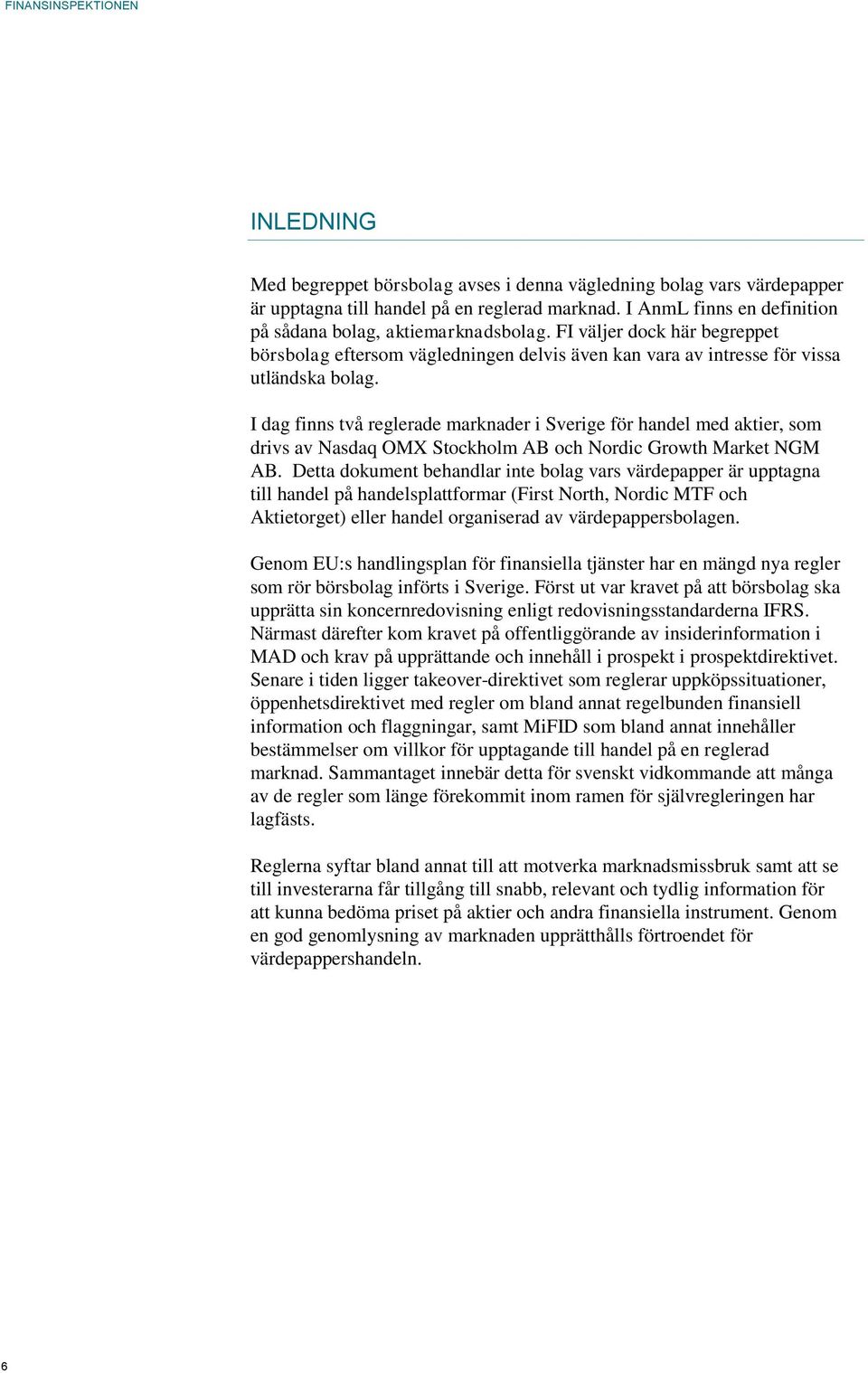 FINANSINSPEKTIONEN

INLEDNING

Med begreppet börsbolag avses i denna vägledning bolag vars värdepapper är upptagna till handel på en reglerad marknad. I AnmL finns en definition på sådana bolag, aktiemarknadsbolag. FI väljer dock här begreppet börsbolag eftersom vägledningen delvis även kan vara av intresse för vissa utländska bolag.

I dag finns två reglerade marknader i Sverige för handel med aktier, som drivs av Nasdaq OMX Stockholm AB och Nordic Growth Market NGM AB. Detta dokument behandlar inte bolag vars värdepapper är upptagna till handel på handelsplattformar (First North, Nordic MTF och Aktietorget) eller handel organiserad av värdepappersbolagen.

Genom EU:s handlingsplan för finansiella tjänster har en mängd nya regler som rör börsbolag införts i Sverige. Först ut var kravet på att börsbolag ska upprätta sin koncernredovisning enligt redovisningsstandarderna IFRS. Närmast därefter kom kravet på offentliggörande av insiderinformation i MAD och krav på upprättande och innehåll i prospekt i prospektdirektivet. Senare i tiden ligger takeover-direktivet som reglerar uppköpssituationer, öppenhetsdirektivet med regler om bland annat regelbunden finansiell information och flaggningar, samt MiFID som bland annat innehåller bestämmelser om villkor för upptagande till handel på en reglerad marknad. Sammantaget innebär detta för svenskt vidkommande att många av de regler som länge förekommit inom ramen för självregleringen har lagfästs.

Reglerna syftar bland annat till att motverka marknadsmissbruk samt att se till investerarna får tillgång till snabb, relevant och tydlig information för att kunna bedöma priset på aktier och andra finansiella instrument. Genom en god genomlysning av marknaden upprätthålls förtroendet för värdepappershandeln.

6